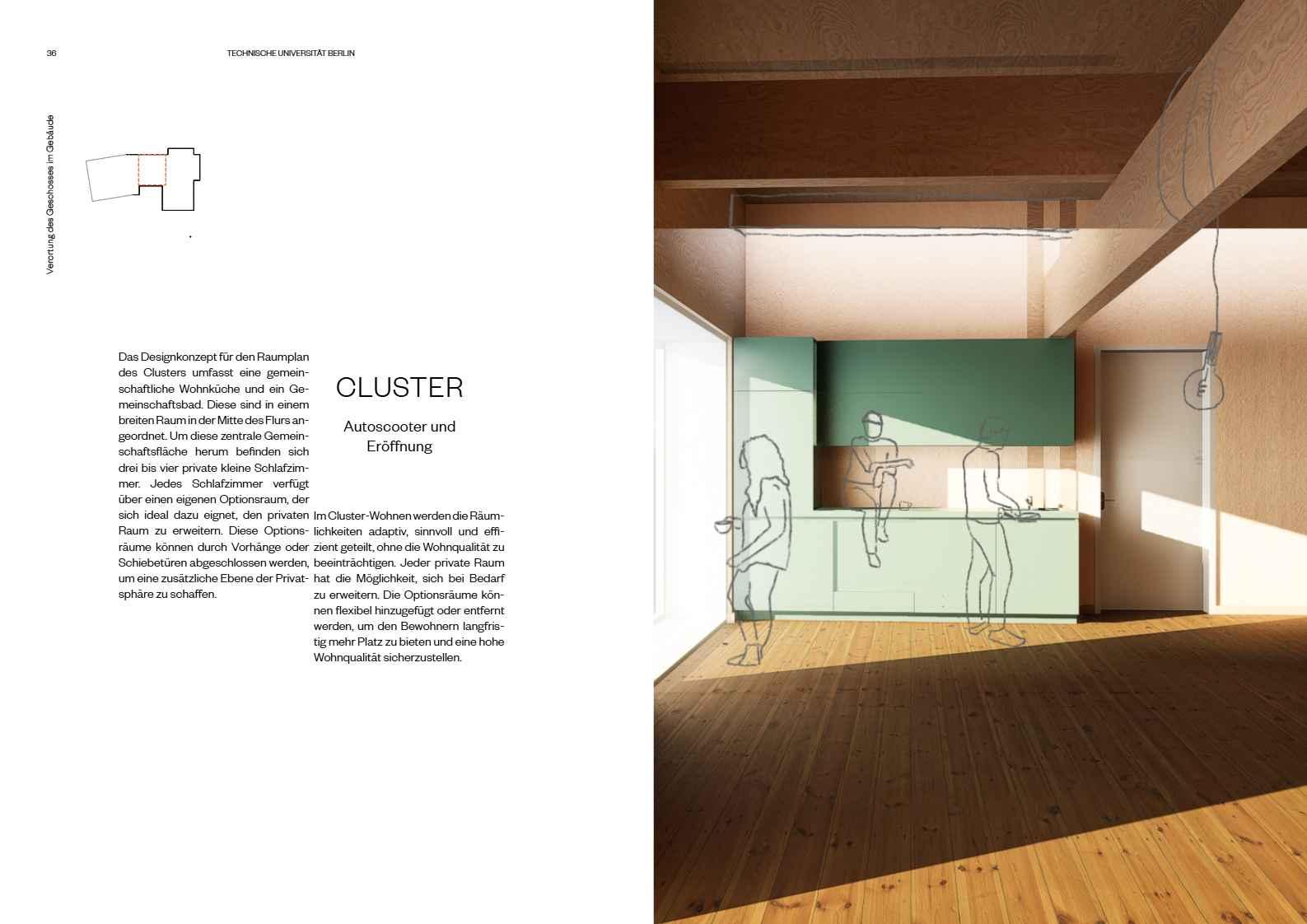 36

TECHNISCHE UNIVERSITÄT BERLIN

Verortung des Geschosses im Gebäude

Das Designkonzept für den Raumplan des Clusters umfasst eine gemeinschaftliche Wohnküche und ein Gemeinschaftsbad. Diese sind in einem breiten Raum in der Mitte des Flurs angeordnet. Um diese zentrale Gemeinschaftsfläche herum befinden sich drei bis vier private kleine Schlafzimmer. Jedes Schlafzimmer verfügt über einen eigenen Optionsraum, der sich ideal dazu eignet, den privaten Raum zu erweitern. Diese Optionsräume können durch Vorhänge oder Schiebetüren abgeschlossen werden, um eine zusätzliche Ebene der Privatsphäre zu schaffen.

CLUSTER

Autoscooter und Eröffnung

Im Cluster-Wohnen werden die Räumlichkeiten adaptiv, sinnvoll und effizient geteilt, ohne die Wohnqualität zu beeinträchtigen. Jeder private Raum hat die Möglichkeit, sich bei Bedarf zu erweitern. Die Optionsräume können flexibel hinzugefügt oder entfernt werden, um den Bewohnern langfristig mehr Platz zu bieten und eine hohe Wohnqualität sicherzustellen.